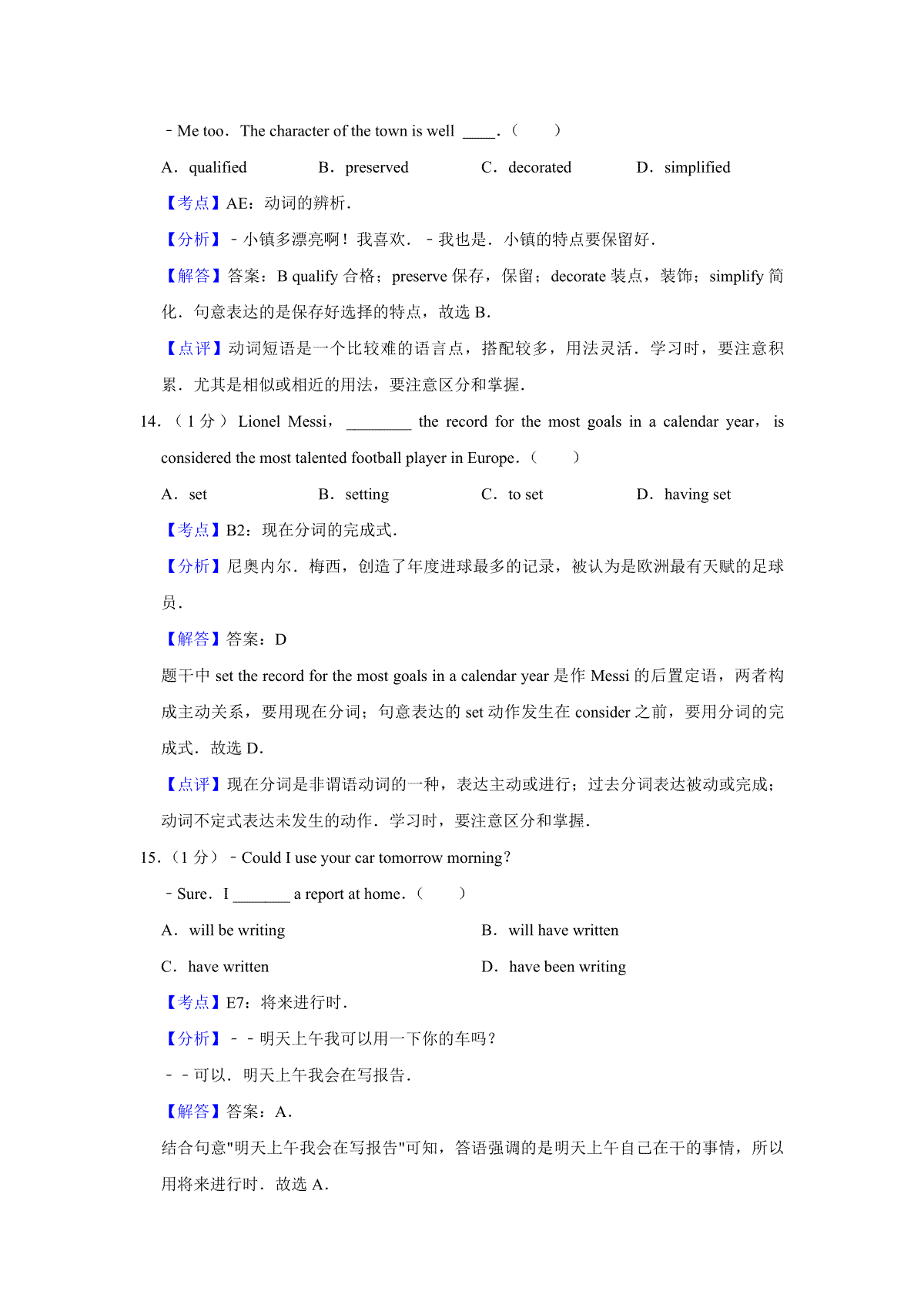 ﹣Me too．The character of the town is well ____．（　　）

A．qualified　　B．preserved　　C．decorated　　D．simplified

【考点】AE：动词的辨析．

【分析】﹣小镇多漂亮啊！我喜欢．﹣我也是．小镇的特点要保留好．

【解答】答案：B qualify 合格；preserve 保存，保留；decorate 装点，装饰；simplify 简化．句意表达的是保存好选择的特点，故选 B．

【点评】动词短语是一个比较难的语言点，搭配较多，用法灵活．学习时，要注意积累．尤其是相似或相近的用法，要注意区分和掌握．

14．（1 分）Lionel Messi，________ the record for the most goals in a calendar year，is considered the most talented football player in Europe．（　　）

A．set　　B．setting　　C．to set　　D．having set

【考点】B2：现在分词的完成式．

【分析】尼奥内尔．梅西，创造了年度进球最多的记录，被认为是欧洲最有天赋的足球员．

【解答】答案：D

题干中 set the record for the most goals in a calendar year 是作 Messi 的后置定语，两者构成主动关系，要用现在分词；句意表达的 set 动作发生在 consider 之前，要用分词的完成式．故选 D．

【点评】现在分词是非谓语动词的一种，表达主动或进行；过去分词表达被动或完成；动词不定式表达未发生的动作．学习时，要注意区分和掌握．

15．（1 分）﹣Could I use your car tomorrow morning?

﹣Sure．I _______ a report at home．（　　）

A．will be writing　　B．will have written

C．have written　　D．have been writing

【考点】E7：将来进行时．

【分析】﹣﹣明天上午我可以用一下你的车吗？

﹣﹣可以．明天上午我会在写报告．

【解答】答案：A．

结合句意"明天上午我会在写报告"可知，答语强调的是明天上午自己在干的事情，所以用将来进行时．故选 A．